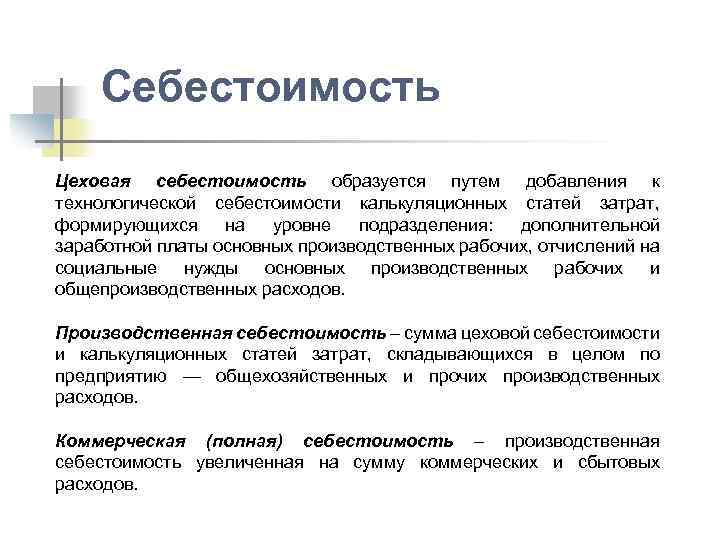 Себестоимость

Цеховая себестоимость образуется путем добавления к технологической себестоимости калькуляционных статей затрат, формирующихся на уровне подразделения: дополнительной заработной платы основных производственных рабочих, отчислений на социальные нужды основных производственных рабочих и общепроизводственных расходов.

Производственная себестоимость – сумма цеховой себестоимости и калькуляционных статей затрат, складывающихся в целом по предприятию — общехозяйственных и прочих производственных расходов.

Коммерческая (полная) себестоимость – производственная себестоимость увеличенная на сумму коммерческих и сбытовых расходов.